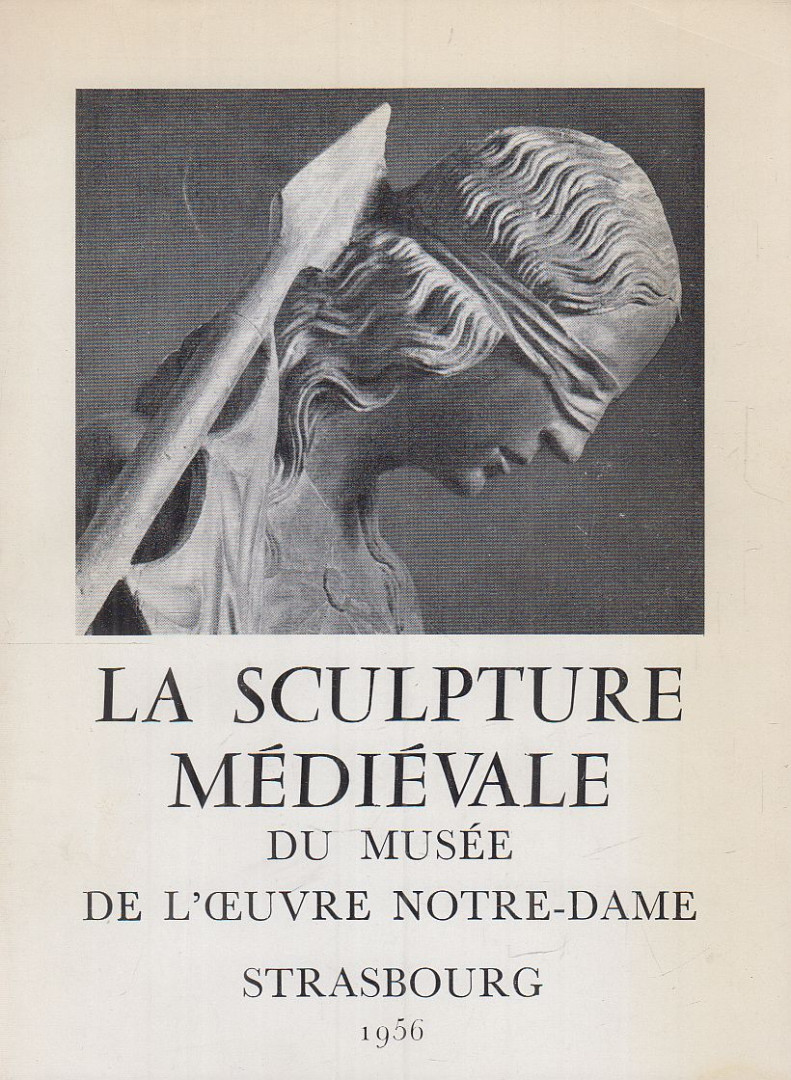 LA SCULPTURE MÉDIÉVALE

DU MUSÉE

DE L'ŒUVRE NOTRE-DAME

STRASBOURG

1956